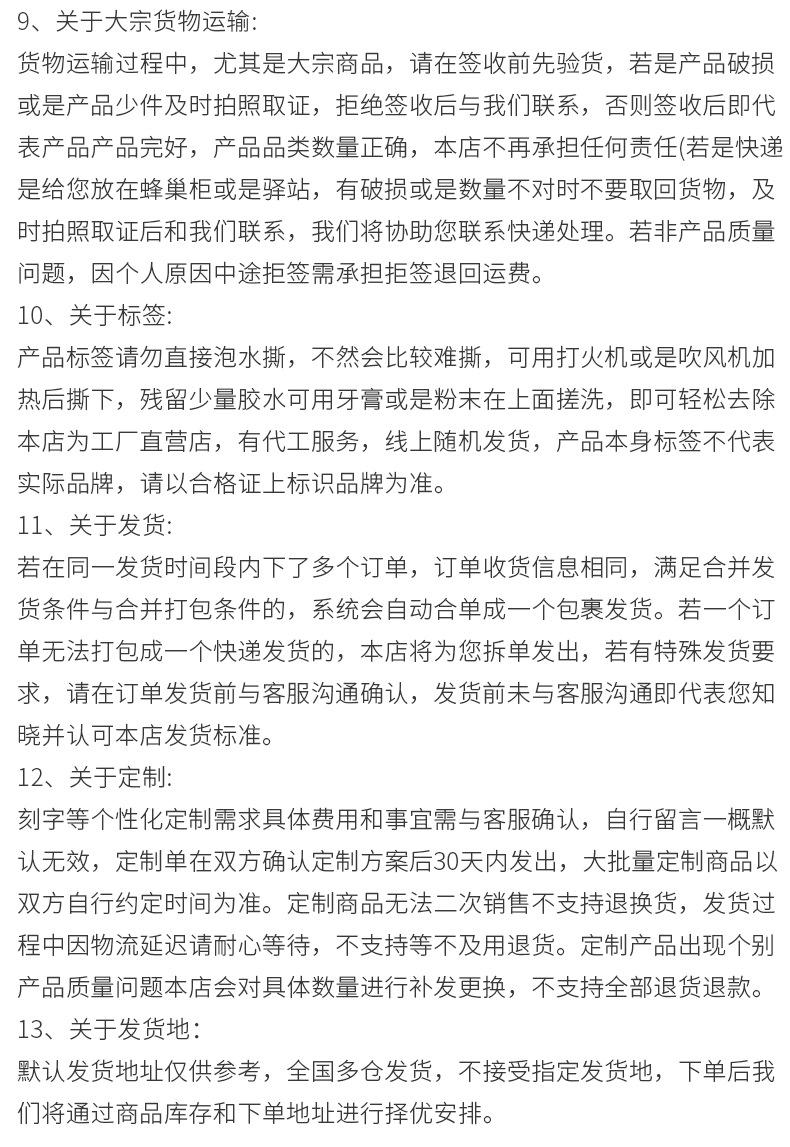 9、关于大宗货物运输:
货物运输过程中，尤其是大宗商品，请在签收前先验货，若是产品破损或是产品少件及时拍照取证，拒绝签收后与我们联系，否则签收后即代表产品产品完好，产品品类数量正确，本店不再承担任何责任(若是快递是给您放在蜂巢柜或是驿站，有破损或是数量不对时不要取回货物，及时拍照取证后和我们联系，我们将协助您联系快递处理。若非产品质量问题，因个人原因中途拒签需承担拒签退回运费。
10、关于标签:
产品标签请勿直接泡水撕，不然会比较难撕，可用打火机或是吹风机加热后撕下，残留少量胶水可用牙膏或是粉末在上面搓洗，即可轻松去除本店为工厂直营店，有代工服务，线上随机发货，产品本身标签不代表实际品牌，请以合格证上标识品牌为准。
11、关于发货:
若在同一发货时间段内下了多个订单，订单收货信息相同，满足合并发货条件与合并打包条件的，系统会自动合单成一个包裹发货。若一个订单无法打包成一个快递发货的，本店将为您拆单发出，若有特殊发货要求，请在订单发货前与客服沟通确认，发货前未与客服沟通即代表您知晓并认可本店发货标准。
12、关于定制:
刻字等个性化定制需求具体费用和事宜需与客服确认，自行留言一概默认无效，定制单在双方确认定制方案后30天内发出，大批量定制商品以双方自行约定时间为准。定制商品无法二次销售不支持退换货，发货过程中因物流延迟请耐心等待，不支持等不及用退货。定制产品出现个别产品质量问题本店会对具体数量进行补发更换，不支持全部退货退款。
13、关于发货地：
默认发货地址仅供参考，全国多仓发货，不接受指定发货地，下单后我们将通过商品库存和下单地址进行择优安排。